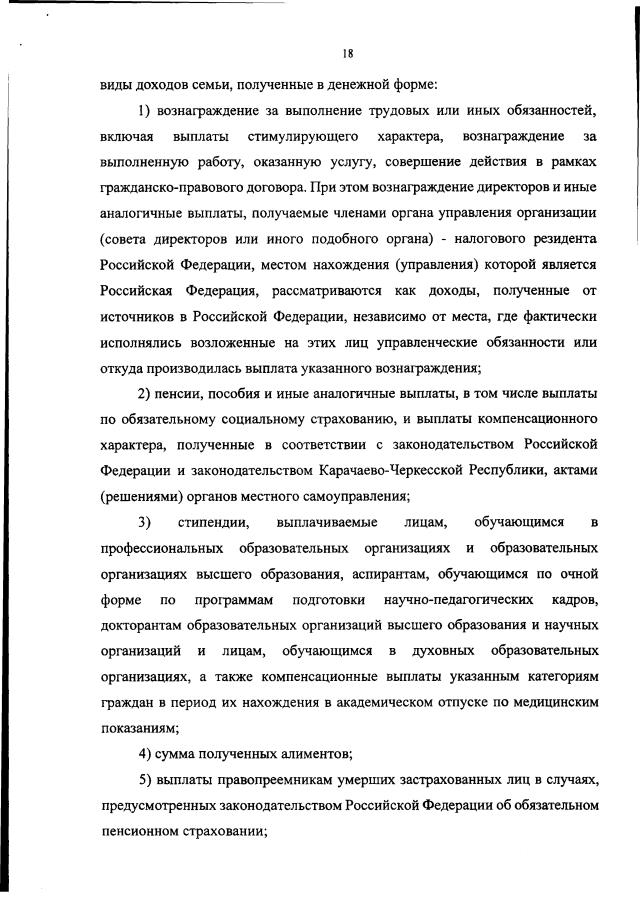 18

виды доходов семьи, полученные в денежной форме:

1) вознаграждение за выполнение трудовых или иных обязанностей, включая выплаты стимулирующего характера, вознаграждение за выполненную работу, оказанную услугу, совершение действия в рамках гражданско-правового договора. При этом вознаграждение директоров и иные аналогичные выплаты, получаемые членами органа управления организации (совета директоров или иного подобного органа) - налогового резидента Российской Федерации, местом нахождения (управления) которой является Российская Федерация, рассматриваются как доходы, полученные от источников в Российской Федерации, независимо от места, где фактически исполнялись возложенные на этих лиц управленческие обязанности или откуда производилась выплата указанного вознаграждения;

2) пенсии, пособия и иные аналогичные выплаты, в том числе выплаты по обязательному социальному страхованию, и выплаты компенсационного характера, полученные в соответствии с законодательством Российской Федерации и законодательством Карачаево-Черкесской Республики, актами (решениями) органов местного самоуправления;

3) стипендии, выплачиваемые лицам, обучающимся в профессиональных образовательных организациях и образовательных организациях высшего образования, аспирантам, обучающимся по очной форме по программам подготовки научно-педагогических кадров, докторантам образовательных организаций высшего образования и научных организаций и лицам, обучающимся в духовных образовательных организациях, а также компенсационные выплаты указанным категориям граждан в период их нахождения в академическом отпуске по медицинским показаниям;

4) сумма полученных алиментов;

5) выплаты правопреемникам умерших застрахованных лиц в случаях, предусмотренных законодательством Российской Федерации об обязательном пенсионном страховании;